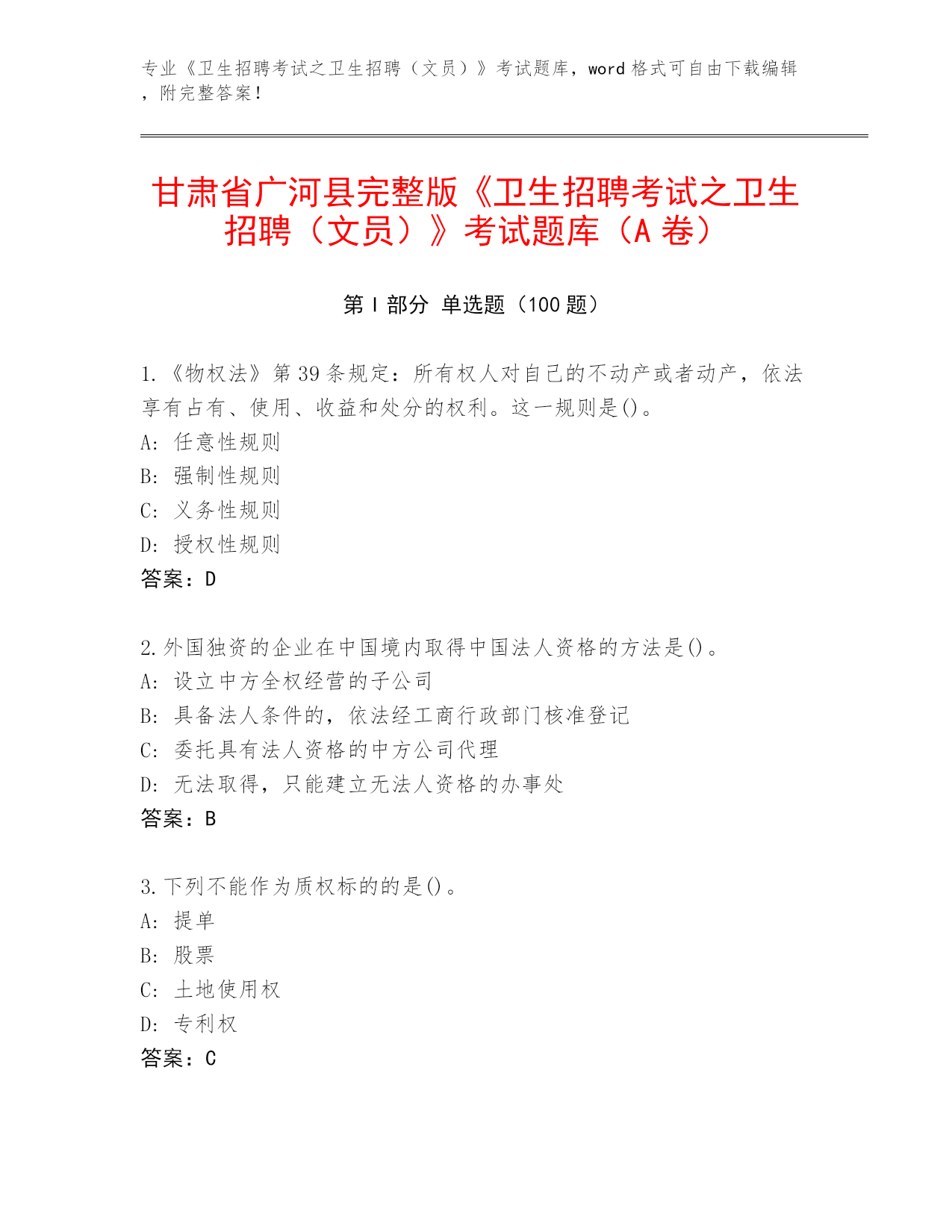 专业《卫生招聘考试之卫生招聘（文员）》考试题库，word 格式可自由下载编辑，附完整答案！

甘肃省广河县完整版《卫生招聘考试之卫生招聘（文员）》考试题库（A 卷）

第 I 部分 单选题（100 题）

1.《物权法》第 39 条规定：所有权人对自己的不动产或者动产，依法享有占有、使用、收益和处分的权利。这一规则是()。
A: 任意性规则
B: 强制性规则
C: 义务性规则
D: 授权性规则
答案：D

2.外国独资的企业在中国境内取得中国法人资格的方法是()。
A: 设立中方全权经营的子公司
B: 具备法人条件的，依法经工商行政部门核准登记
C: 委托具有法人资格的中方公司代理
D: 无法取得，只能建立无法人资格的办事处
答案：B

3.下列不能作为质权标的的是()。
A: 提单
B: 股票
C: 土地使用权
D: 专利权
答案：C